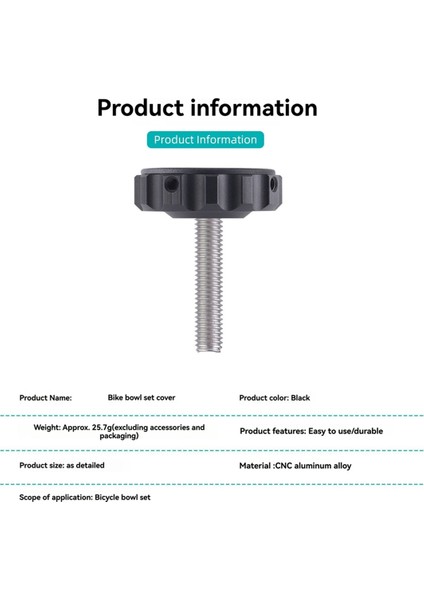 Product information

Product Information

Product Name: Bike bowl set cover

Product color: Black

Weight: Approx. 25.7g(excluding accessories and packaging)

Product features: Easy to use/durable

Product size: as detailed

Material :CNC aluminum alloy

Scope of application: Bicycle bowl set